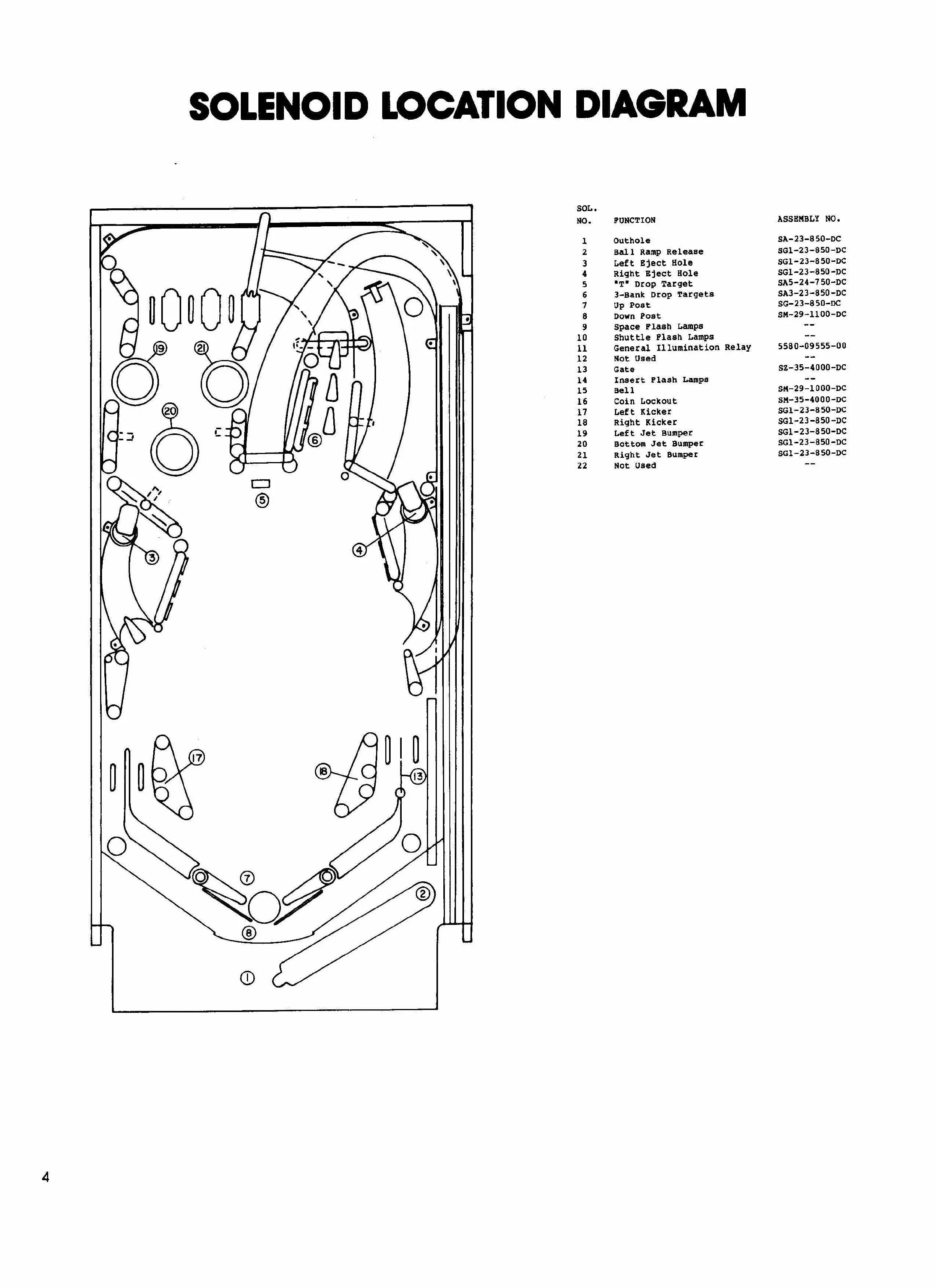 SOLENOID LOCATION DIAGRAM

19 21 20 6 5 3 4 17 18 13 7 2 8 1

| SOL. NO. | FUNCTION | ASSEMBLY NO. |
|---|---|---|
| 1 | Outhole | SA-23-850-DC |
| 2 | Ball Ramp Release | SG1-23-850-DC |
| 3 | Left Eject Hole | SG1-23-850-DC |
| 4 | Right Eject Hole | SG1-23-850-DC |
| 5 | "T" Drop Target | SA5-24-750-DC |
| 6 | 3-Bank Drop Targets | SA3-23-850-DC |
| 7 | Up Post | SG-23-850-DC |
| 8 | Down Post | SM-29-1100-DC |
| 9 | Space Flash Lamps | -- |
| 10 | Shuttle Flash Lamps | -- |
| 11 | General Illumination Relay | 5580-09555-00 |
| 12 | Not Used | -- |
| 13 | Gate | SZ-35-4000-DC |
| 14 | Insert Flash Lamps | -- |
| 15 | Bell | SM-29-1000-DC |
| 16 | Coin Lockout | SM-35-4000-DC |
| 17 | Left Kicker | SG1-23-850-DC |
| 18 | Right Kicker | SG1-23-850-DC |
| 19 | Left Jet Bumper | SG1-23-850-DC |
| 20 | Bottom Jet Bumper | SG1-23-850-DC |
| 21 | Right Jet Bumper | SG1-23-850-DC |
| 22 | Not Used | -- |

4